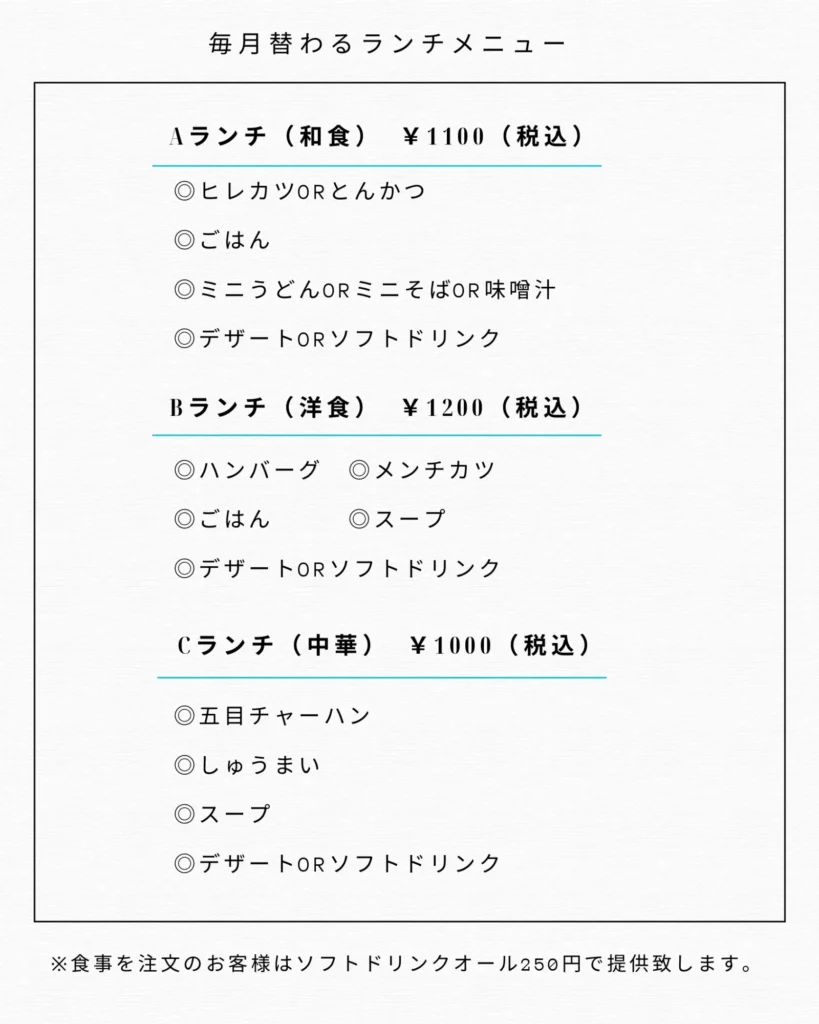 毎月替わるランチメニュー

Aランチ（和食）　￥1100（税込）

◎ヒレカツORとんかつ

◎ごはん

◎ミニうどんORミニそばOR味噌汁

◎デザートORソフトドリンク

Bランチ（洋食）　￥1200（税込）

◎ハンバーグ　◎メンチカツ

◎ごはん　◎スープ

◎デザートORソフトドリンク

Cランチ（中華）　￥1000（税込）

◎五目チャーハン

◎しゅうまい

◎スープ

◎デザートORソフトドリンク

※食事を注文のお客様はソフトドリンクオール250円で提供致します。